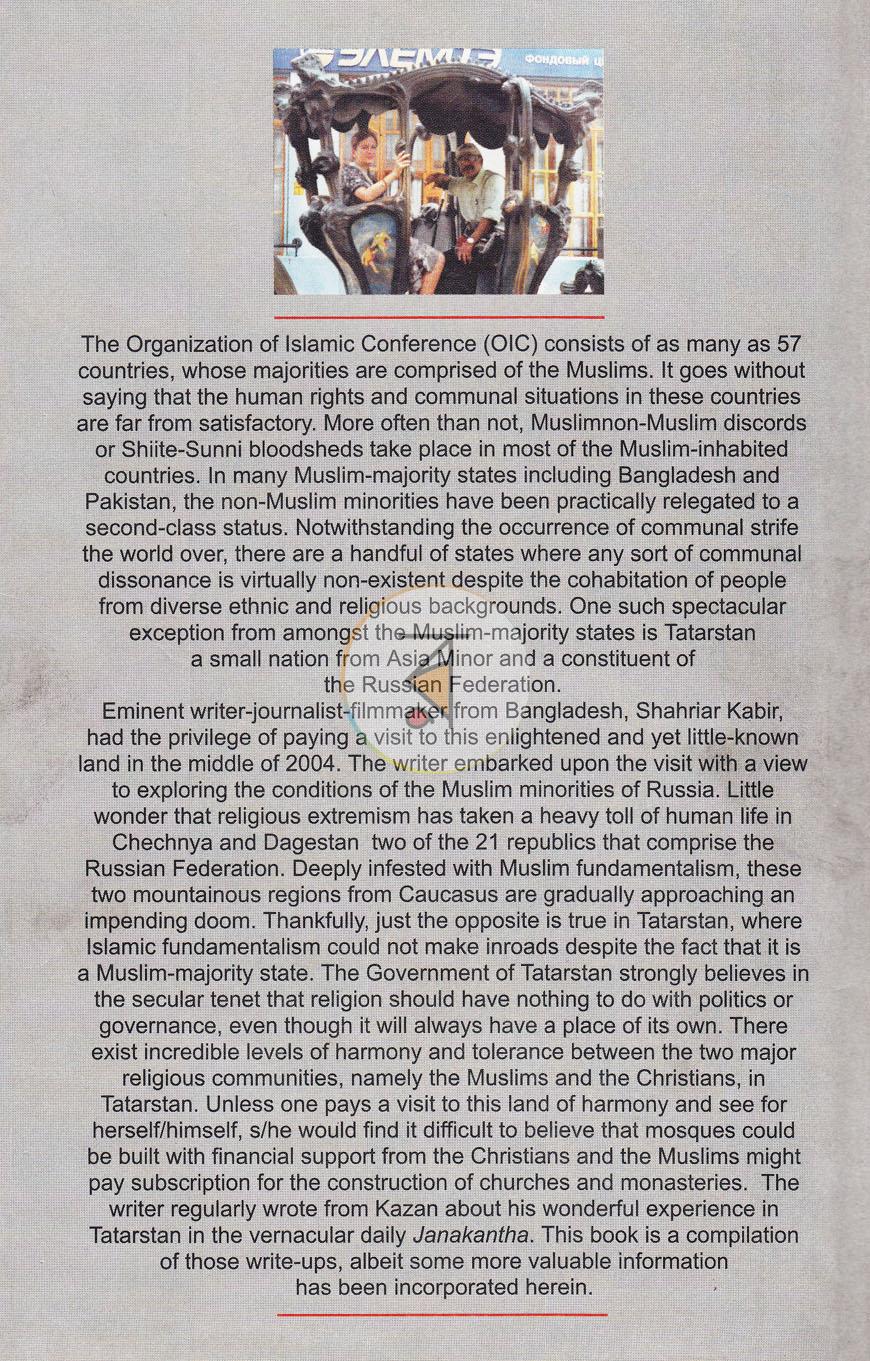 The Organization of Islamic Conference (OIC) consists of as many as 57 countries, whose majorities are comprised of the Muslims. It goes without saying that the human rights and communal situations in these countries are far from satisfactory. More often than not, Muslimnon-Muslim discords or Shiite-Sunni bloodsheds take place in most of the Muslim-inhabited countries. In many Muslim-majority states including Bangladesh and Pakistan, the non-Muslim minorities have been practically relegated to a second-class status. Notwithstanding the occurrence of communal strife the world over, there are a handful of states where any sort of communal dissonance is virtually non-existent despite the cohabitation of people from diverse ethnic and religious backgrounds. One such spectacular exception from amongst the Muslim-majority states is Tatarstan a small nation from Asia Minor and a constituent of the Russian Federation.

Eminent writer-journalist-filmmaker from Bangladesh, Shahriar Kabir, had the privilege of paying a visit to this enlightened and yet little-known land in the middle of 2004. The writer embarked upon the visit with a view to exploring the conditions of the Muslim minorities of Russia. Little wonder that religious extremism has taken a heavy toll of human life in Chechnya and Dagestan two of the 21 republics that comprise the Russian Federation. Deeply infested with Muslim fundamentalism, these two mountainous regions from Caucasus are gradually approaching an impending doom. Thankfully, just the opposite is true in Tatarstan, where Islamic fundamentalism could not make inroads despite the fact that it is a Muslim-majority state. The Government of Tatarstan strongly believes in the secular tenet that religion should have nothing to do with politics or governance, even though it will always have a place of its own. There exist incredible levels of harmony and tolerance between the two major religious communities, namely the Muslims and the Christians, in Tatarstan. Unless one pays a visit to this land of harmony and see for herself/himself, s/he would find it difficult to believe that mosques could be built with financial support from the Christians and the Muslims might pay subscription for the construction of churches and monasteries. The writer regularly wrote from Kazan about his wonderful experience in Tatarstan in the vernacular daily Janakantha. This book is a compilation of those write-ups, albeit some more valuable information has been incorporated herein.